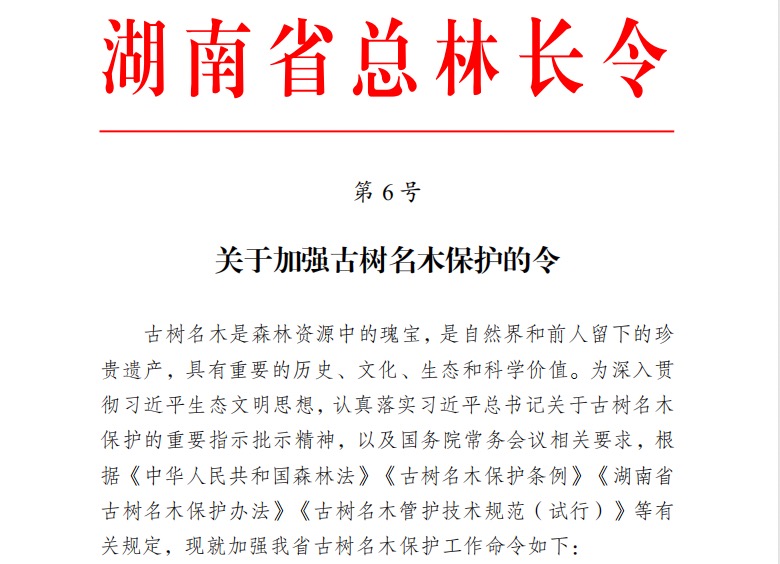 湖南省总林长令

第 6 号

关于加强古树名木保护的令

古树名木是森林资源中的瑰宝，是自然界和前人留下的珍贵遗产，具有重要的历史、文化、生态和科学价值。为深入贯彻习近平生态文明思想，认真落实习近平总书记关于古树名木保护的重要指示批示精神，以及国务院常务会议相关要求，根据《中华人民共和国森林法》《古树名木保护条例》《湖南省古树名木保护办法》《古树名木管护技术规范（试行）》等有关规定，现就加强我省古树名木保护工作命令如下：